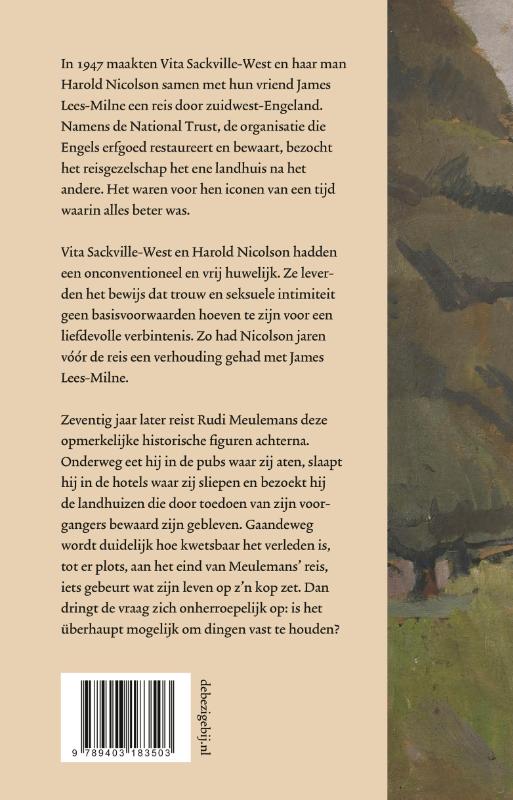 In 1947 maakten Vita Sackville-West en haar man Harold Nicolson samen met hun vriend James Lees-Milne een reis door zuidwest-Engeland. Namens de National Trust, de organisatie die Engels erfgoed restaureert en bewaart, bezocht het reisgezelschap het ene landhuis na het andere. Het waren voor hen iconen van een tijd waarin alles beter was.

Vita Sackville-West en Harold Nicolson hadden een onconventioneel en vrij huwelijk. Ze leverden het bewijs dat trouw en seksuele intimiteit geen basisvoorwaarden hoeven te zijn voor een liefdevolle verbintenis. Zo had Nicolson jaren vóór de reis een verhouding gehad met James Lees-Milne.

Zeventig jaar later reist Rudi Meulemans deze opmerkelijke historische figuren achterna. Onderweg eet hij in de pubs waar zij aten, slaapt hij in de hotels waar zij sliepen en bezoekt hij de landhuizen die door toedoen van zijn voorgangers bewaard zijn gebleven. Gaandeweg wordt duidelijk hoe kwetsbaar het verleden is, tot er plots, aan het eind van Meulemans' reis, iets gebeurt wat zijn leven op z'n kop zet. Dan dringt de vraag zich onherroepelijk op: is het überhaupt mogelijk om dingen vast te houden?

9 789403 183503

debezigebij.nl